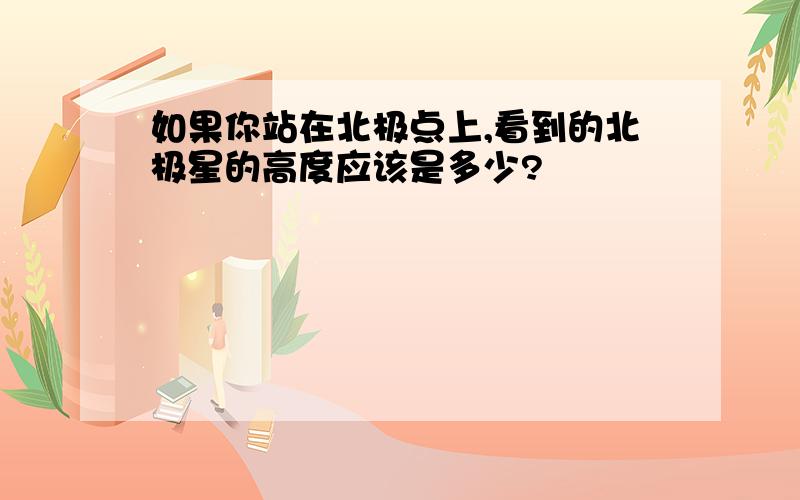 如果你站在北极点上,看到的北极星的高度应该是多少?